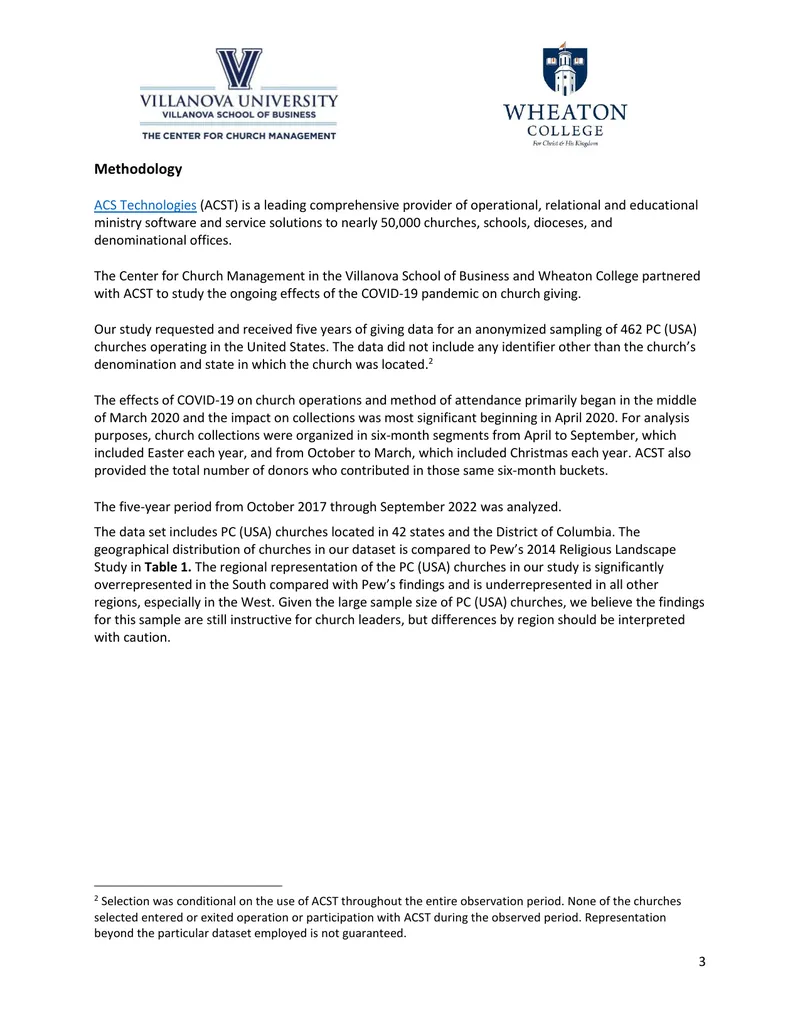 VILLANOVA UNIVERSITY
VILLANOVA SCHOOL OF BUSINESS
THE CENTER FOR CHURCH MANAGEMENT

WHEATON COLLEGE
For Christ & His Kingdom

Methodology

ACS Technologies (ACST) is a leading comprehensive provider of operational, relational and educational ministry software and service solutions to nearly 50,000 churches, schools, dioceses, and denominational offices.

The Center for Church Management in the Villanova School of Business and Wheaton College partnered with ACST to study the ongoing effects of the COVID-19 pandemic on church giving.

Our study requested and received five years of giving data for an anonymized sampling of 462 PC (USA) churches operating in the United States. The data did not include any identifier other than the church's denomination and state in which the church was located.$^2$

The effects of COVID-19 on church operations and method of attendance primarily began in the middle of March 2020 and the impact on collections was most significant beginning in April 2020. For analysis purposes, church collections were organized in six-month segments from April to September, which included Easter each year, and from October to March, which included Christmas each year. ACST also provided the total number of donors who contributed in those same six-month buckets.

The five-year period from October 2017 through September 2022 was analyzed.

The data set includes PC (USA) churches located in 42 states and the District of Columbia. The geographical distribution of churches in our dataset is compared to Pew's 2014 Religious Landscape Study in Table 1. The regional representation of the PC (USA) churches in our study is significantly overrepresented in the South compared with Pew's findings and is underrepresented in all other regions, especially in the West. Given the large sample size of PC (USA) churches, we believe the findings for this sample are still instructive for church leaders, but differences by region should be interpreted with caution.

$^2$ Selection was conditional on the use of ACST throughout the entire observation period. None of the churches selected entered or exited operation or participation with ACST during the observed period. Representation beyond the particular dataset employed is not guaranteed.

3